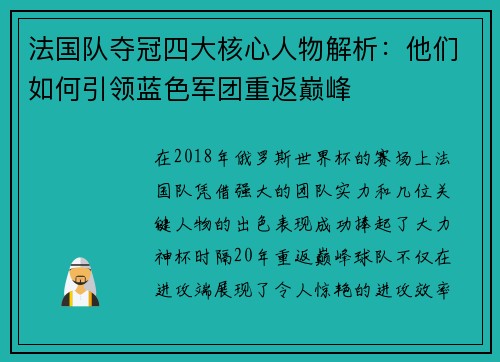 法国队夺冠四大核心人物解析：他们如何引领蓝色军团重返巅峰

在2018年俄罗斯世界杯的赛场上法国队凭借强大的团队实力和几位关键人物的出色表现成功捧起了大力神杯时隔20年重返巅峰球队不仅在进攻端展现了令人惊艳的进攻效率